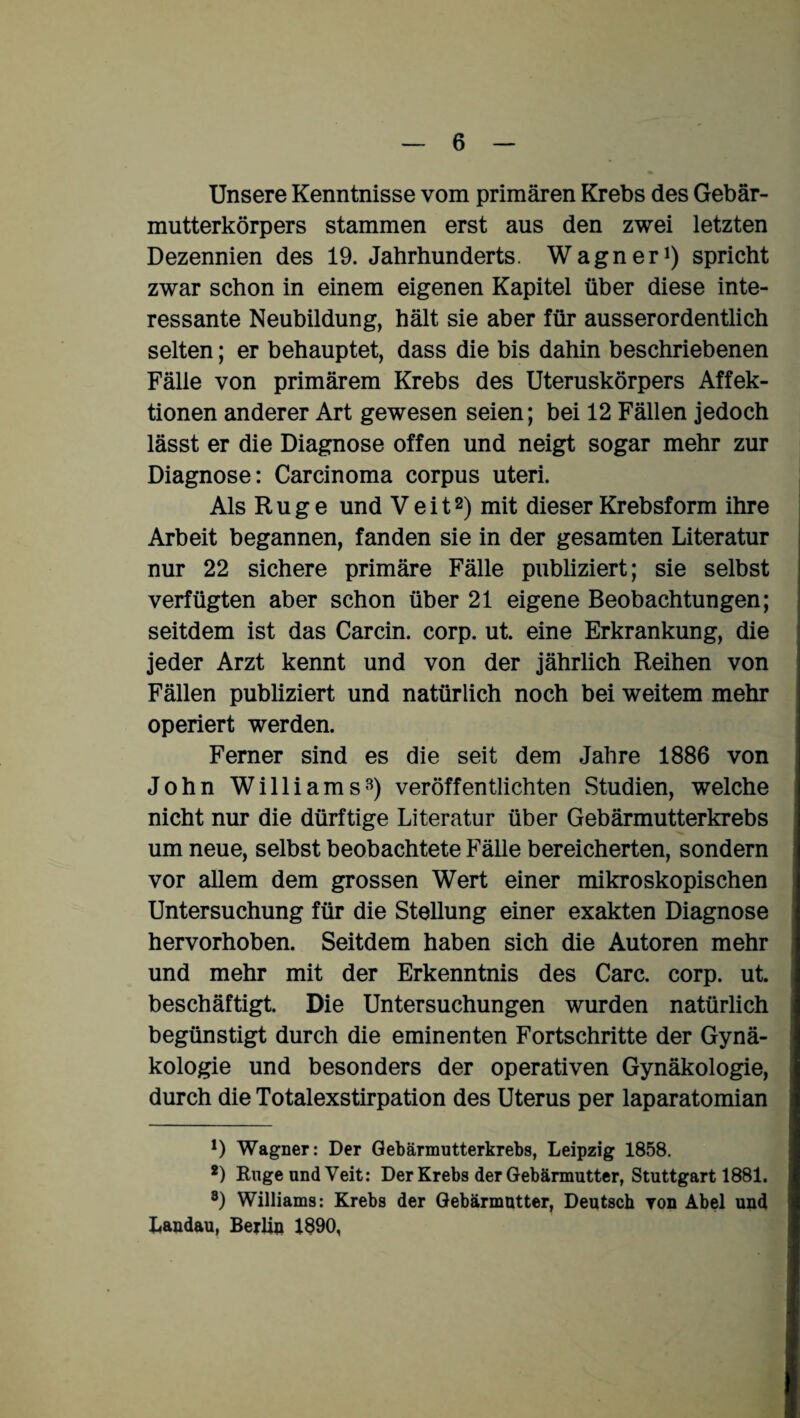 — 6 —

Unsere Kenntnisse vom primären Krebs des Gebärmutterkörpers stammen erst aus den zwei letzten Dezennien des 19. Jahrhunderts. Wagner¹) spricht zwar schon in einem eigenen Kapitel über diese interessante Neubildung, hält sie aber für ausserordentlich selten; er behauptet, dass die bis dahin beschriebenen Fälle von primärem Krebs des Uteruskörpers Affektionen anderer Art gewesen seien; bei 12 Fällen jedoch lässt er die Diagnose offen und neigt sogar mehr zur Diagnose: Carcinoma corpus uteri.

Als Ruge und Veit²) mit dieser Krebsform ihre Arbeit begannen, fanden sie in der gesamten Literatur nur 22 sichere primäre Fälle publiziert; sie selbst verfügten aber schon über 21 eigene Beobachtungen; seitdem ist das Carcin. corp. ut. eine Erkrankung, die jeder Arzt kennt und von der jährlich Reihen von Fällen publiziert und natürlich noch bei weitem mehr operiert werden.

Ferner sind es die seit dem Jahre 1886 von John Williams³) veröffentlichten Studien, welche nicht nur die dürftige Literatur über Gebärmutterkrebs um neue, selbst beobachtete Fälle bereicherten, sondern vor allem dem grossen Wert einer mikroskopischen Untersuchung für die Stellung einer exakten Diagnose hervorhoben. Seitdem haben sich die Autoren mehr und mehr mit der Erkenntnis des Carc. corp. ut. beschäftigt. Die Untersuchungen wurden natürlich begünstigt durch die eminenten Fortschritte der Gynäkologie und besonders der operativen Gynäkologie, durch die Totalexstirpation des Uterus per laparatomian

¹) Wagner: Der Gebärmutterkrebs, Leipzig 1858.
²) Ruge und Veit: Der Krebs der Gebärmutter, Stuttgart 1881.
³) Williams: Krebs der Gebärmutter, Deutsch von Abel und Landau, Berlin 1890.